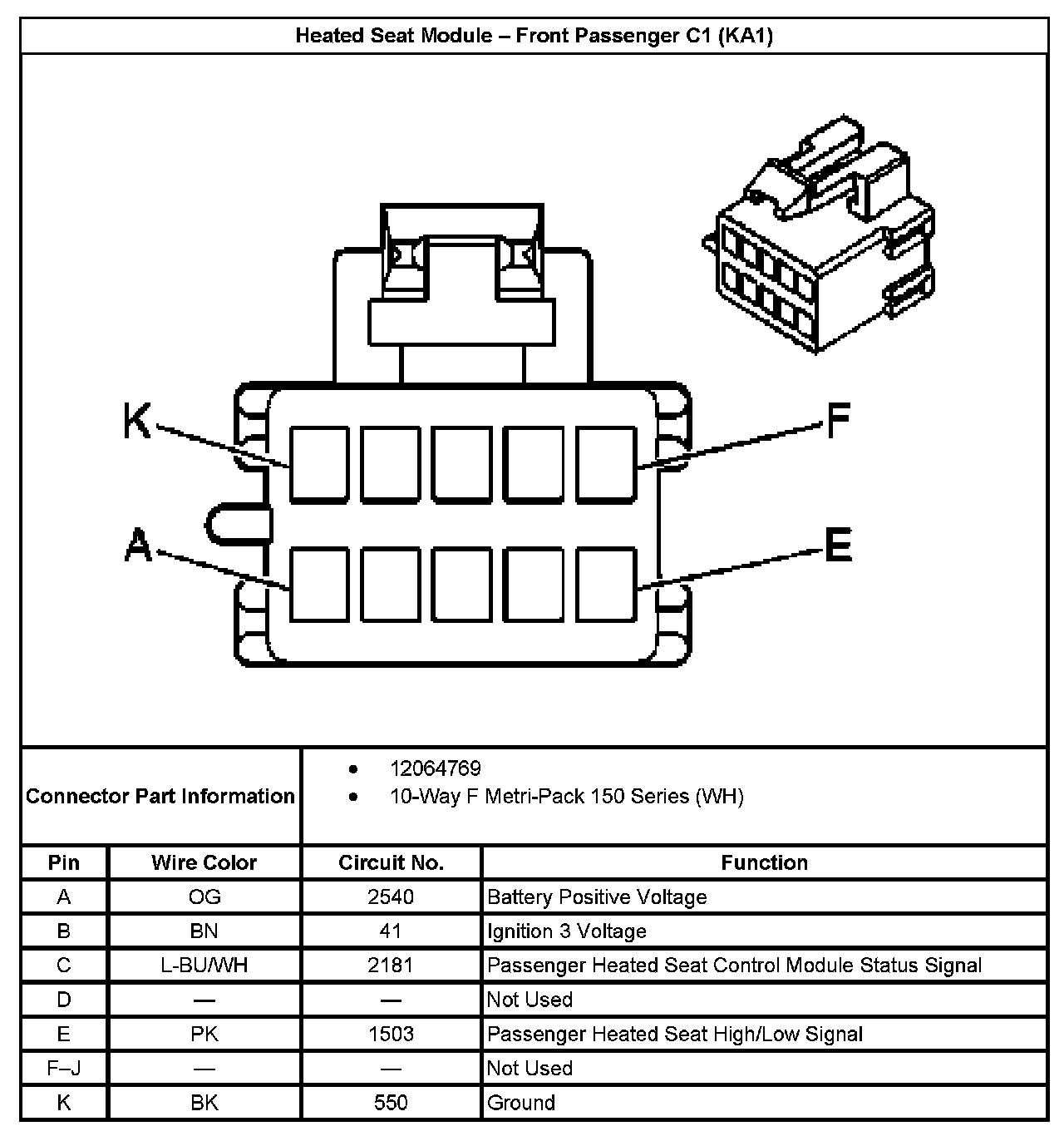 Heated Seat Module – Front Passenger C1 (KA1)

K

F

A

E

Connector Part Information

- 12064769
- 10-Way F Metri-Pack 150 Series (WH)

| Pin | Wire Color | Circuit No. | Function |
|---|---|---|---|
| A | OG | 2540 | Battery Positive Voltage |
| B | BN | 41 | Ignition 3 Voltage |
| C | L-BU/WH | 2181 | Passenger Heated Seat Control Module Status Signal |
| D | — | — | Not Used |
| E | PK | 1503 | Passenger Heated Seat High/Low Signal |
| F–J | — | — | Not Used |
| K | BK | 550 | Ground |